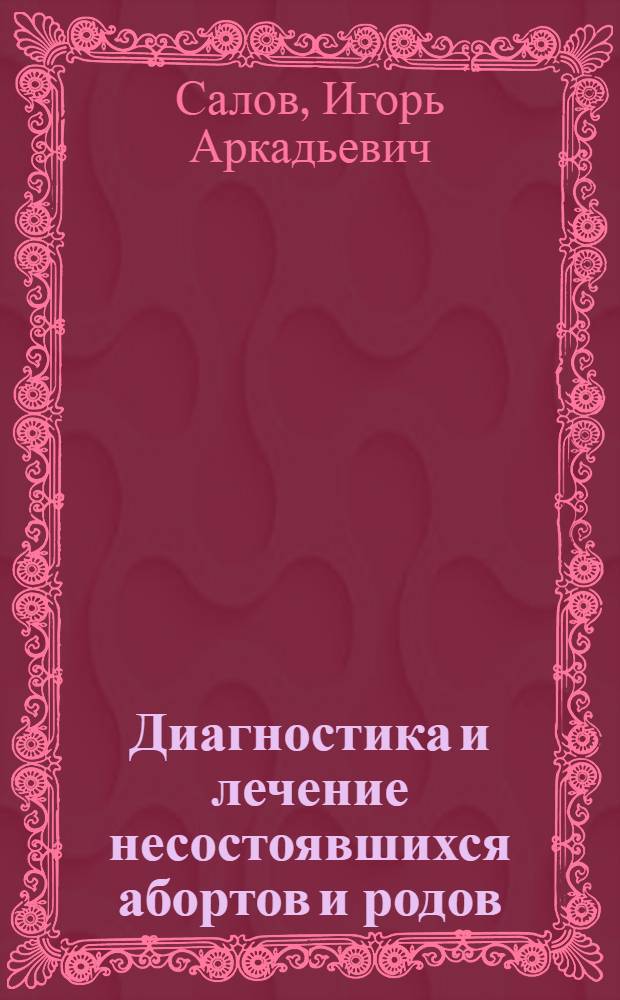 Салов, Игорь Аркадьевич

Диагностика и лечение несостоявшихся абортов и родов